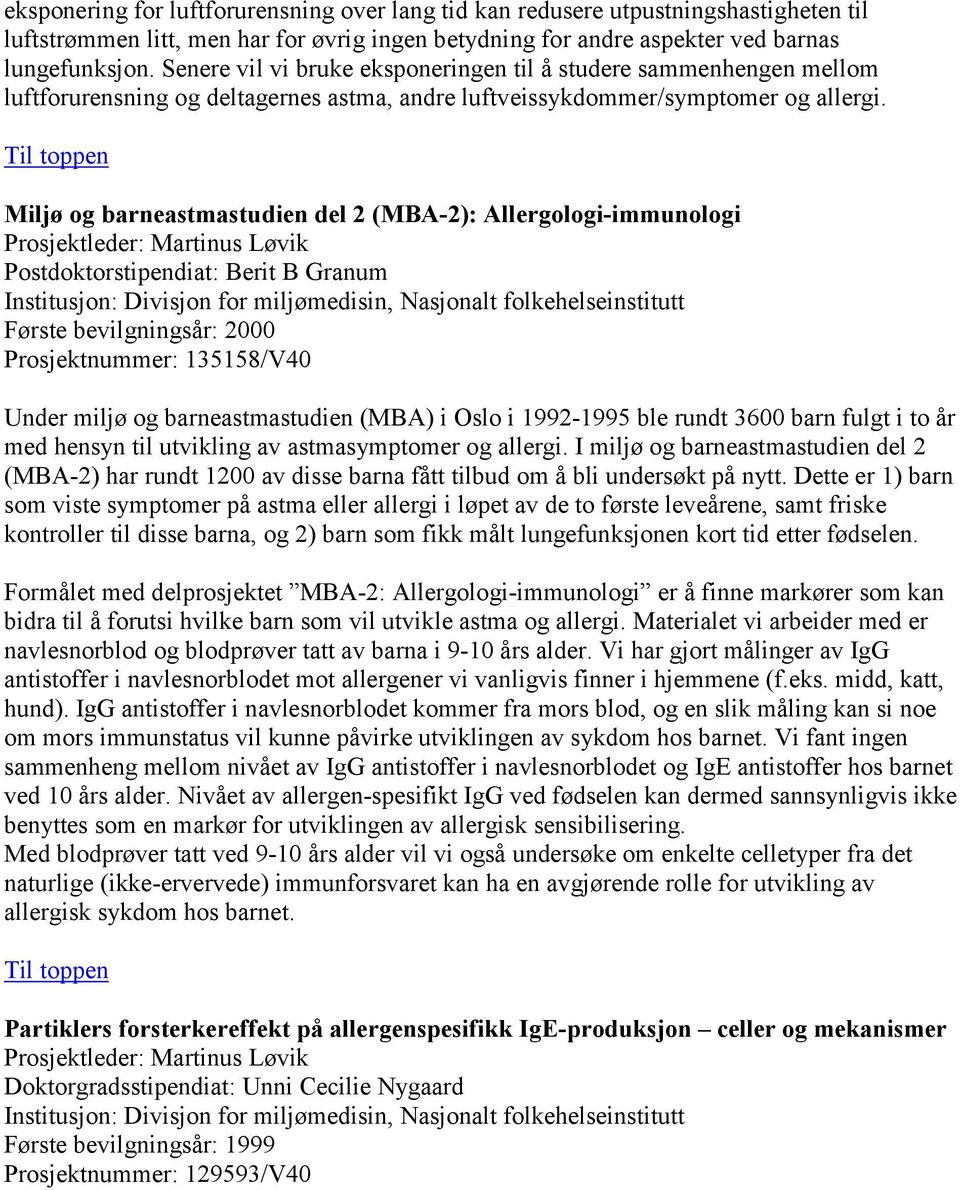 eksponering for luftforurensning over lang tid kan redusere utpustningshastigheten til luftstrømmen litt, men har for øvrig ingen betydning for andre aspekter ved barnas lungefunksjon. Senere vil vi bruke eksponeringen til å studere sammenhengen mellom luftforurensning og deltagernes astma, andre luftveissykdommer/symptomer og allergi.

Til toppen

Miljø og barneastmastudien del 2 (MBA-2): Allergologi-immunologi
Prosjektleder: Martinus Løvik
Postdoktorstipendiat: Berit B Granum
Institusjon: Divisjon for miljømedisin, Nasjonalt folkehelseinstitutt
Første bevilgningsår: 2000
Prosjektnummer: 135158/V40

Under miljø og barneastmastudien (MBA) i Oslo i 1992-1995 ble rundt 3600 barn fulgt i to år med hensyn til utvikling av astmasymptomer og allergi. I miljø og barneastmastudien del 2 (MBA-2) har rundt 1200 av disse barna fått tilbud om å bli undersøkt på nytt. Dette er 1) barn som viste symptomer på astma eller allergi i løpet av de to første leveårene, samt friske kontroller til disse barna, og 2) barn som fikk målt lungefunksjonen kort tid etter fødselen.

Formålet med delprosjektet ”MBA-2: Allergologi-immunologi” er å finne markører som kan bidra til å forutsi hvilke barn som vil utvikle astma og allergi. Materialet vi arbeider med er navlesnorblod og blodprøver tatt av barna i 9-10 års alder. Vi har gjort målinger av IgG antistoffer i navlesnorblodet mot allergener vi vanligvis finner i hjemmene (f.eks. midd, katt, hund). IgG antistoffer i navlesnorblodet kommer fra mors blod, og en slik måling kan si noe om mors immunstatus vil kunne påvirke utviklingen av sykdom hos barnet. Vi fant ingen sammenheng mellom nivået av IgG antistoffer i navlesnorblodet og IgE antistoffer hos barnet ved 10 års alder. Nivået av allergen-spesifikt IgG ved fødselen kan dermed sannsynligvis ikke benyttes som en markør for utviklingen av allergisk sensibilisering.
Med blodprøver tatt ved 9-10 års alder vil vi også undersøke om enkelte celletyper fra det naturlige (ikke-ervervede) immunforsvaret kan ha en avgjørende rolle for utvikling av allergisk sykdom hos barnet.

Til toppen

Partiklers forsterkereffekt på allergenspesifikk IgE-produksjon – celler og mekanismer
Prosjektleder: Martinus Løvik
Doktorgradsstipendiat: Unni Cecilie Nygaard
Institusjon: Divisjon for miljømedisin, Nasjonalt folkehelseinstitutt
Første bevilgningsår: 1999
Prosjektnummer: 129593/V40